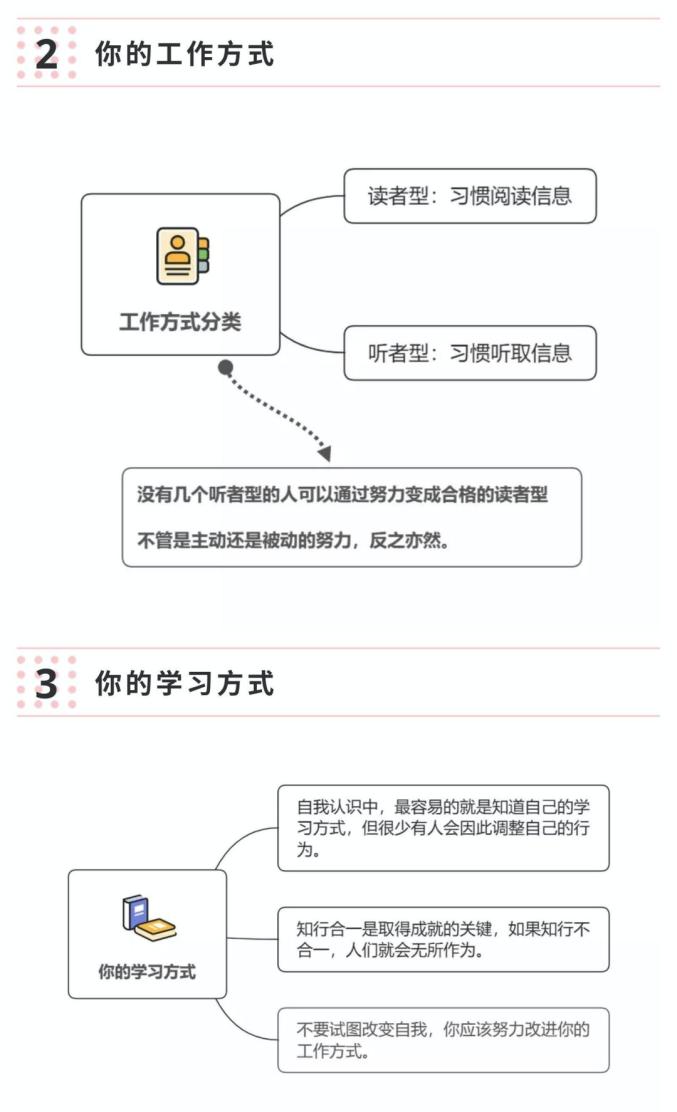 2 你的工作方式

工作方式分类

读者型：习惯阅读信息

听者型：习惯听取信息

没有几个听者型的人可以通过努力变成合格的读者型

不管是主动还是被动的努力，反之亦然。

3 你的学习方式

你的学习方式

自我认识中，最容易的就是知道自己的学习方式，但很少有人会因此调整自己的行为。

知行合一是取得成就的关键，如果知行不合一，人们就会无所作为。

不要试图改变自我，你应该努力改进你的工作方式。